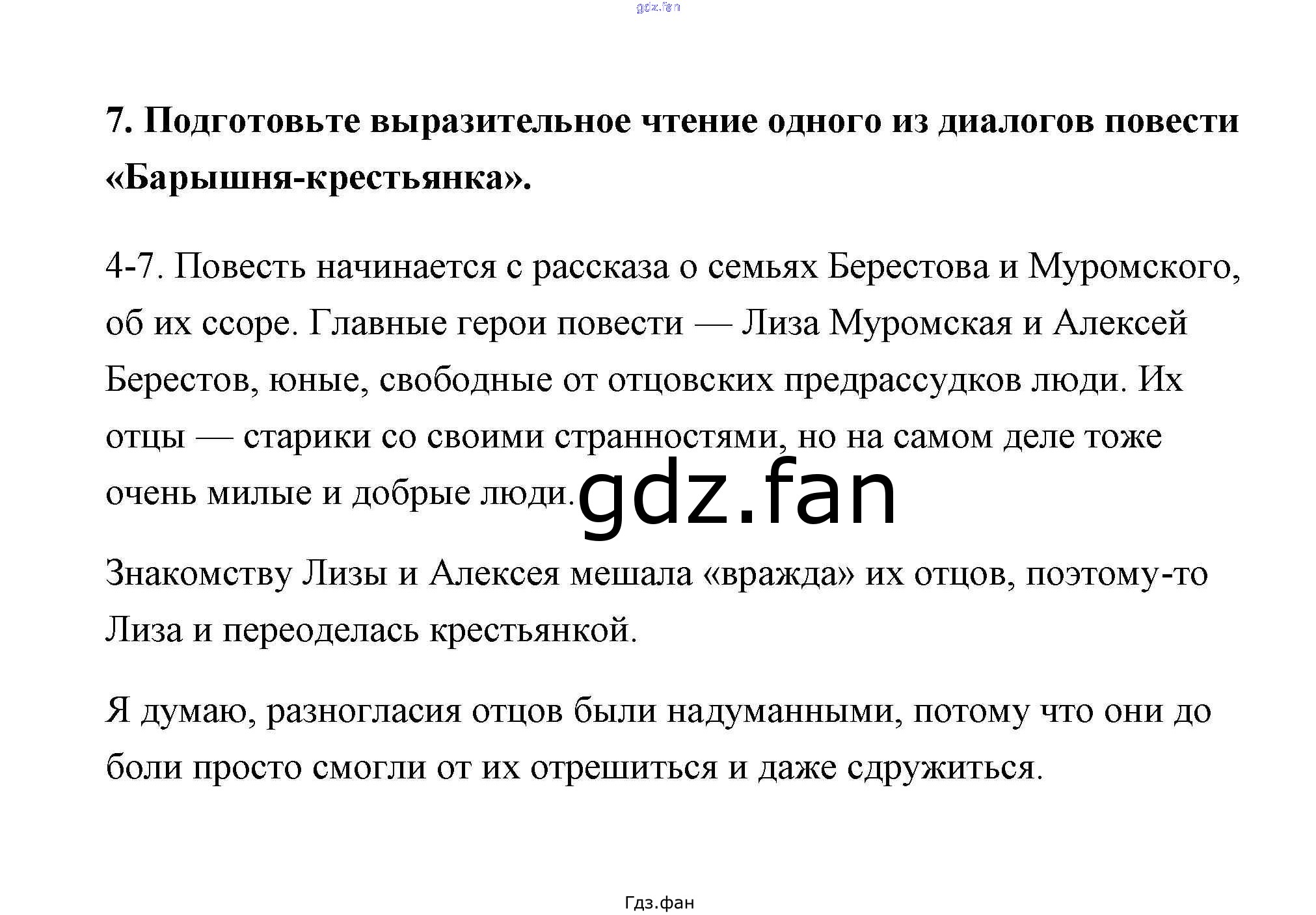 gdz.fan

**7. Подготовьте выразительное чтение одного из диалогов повести «Барышня-крестьянка».**

4-7. Повесть начинается с рассказа о семьях Берестова и Муромского, об их ссоре. Главные герои повести — Лиза Муромская и Алексей Берестов, юные, свободные от отцовских предрассудков люди. Их отцы — старики со своими странностями, но на самом деле тоже очень милые и добрые люди.

gdz.fan

Знакомству Лизы и Алексея мешала «вражда» их отцов, поэтому-то Лиза и переоделась крестьянкой.

Я думаю, разногласия отцов были надуманными, потому что они до боли просто смогли от их отрешиться и даже сдружиться.

Гдз.фан